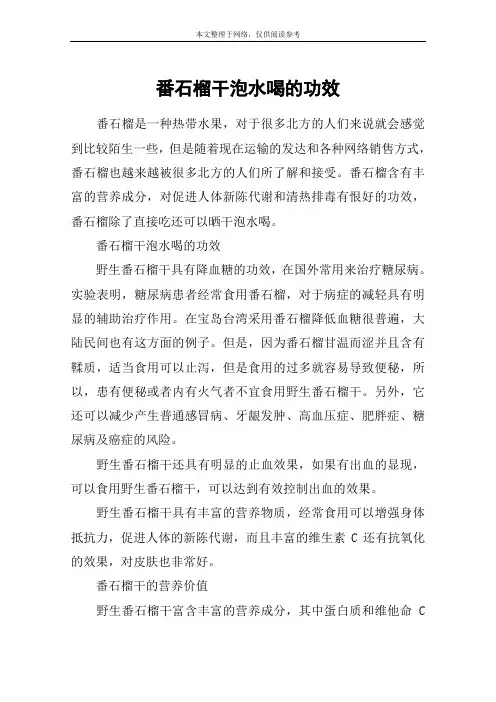 本文整理于网络，仅供阅读参考

番石榴干泡水喝的功效

番石榴是一种热带水果，对于很多北方的人们来说就会感觉到比较陌生一些，但是随着现在运输的发达和各种网络销售方式，番石榴也越来越被很多北方的人们所了解和接受。番石榴含有丰富的营养成分，对促进人体新陈代谢和清热排毒有很好的功效，番石榴除了直接吃还可以晒干泡水喝。

番石榴干泡水喝的功效

野生番石榴干具有降血糖的功效，在国外常用来治疗糖尿病。实验表明，糖尿病患者经常食用番石榴，对于病症的减轻具有明显的辅助治疗作用。在宝岛台湾采用番石榴降低血糖很普遍，大陆民间也有这方面的例子。但是，因为番石榴甘温而涩并且含有鞣质，适当食用可以止泻，但是食用的过多就容易导致便秘，所以，患有便秘或者内有火气者不宜食用野生番石榴干。另外，它还可以减少产生普通感冒病、牙龈发肿、高血压症、肥胖症、糖尿病及癌症的风险。

野生番石榴干还具有明显的止血效果，如果有出血的显现，可以食用野生番石榴干，可以达到有效控制出血的效果。

野生番石榴干具有丰富的营养物质，经常食用可以增强身体抵抗力，促进人体的新陈代谢，而且丰富的维生素 C 还有抗氧化的效果，对皮肤也非常好。

番石榴干的营养价值

野生番石榴干富含丰富的营养成分，其中蛋白质和维他命 C